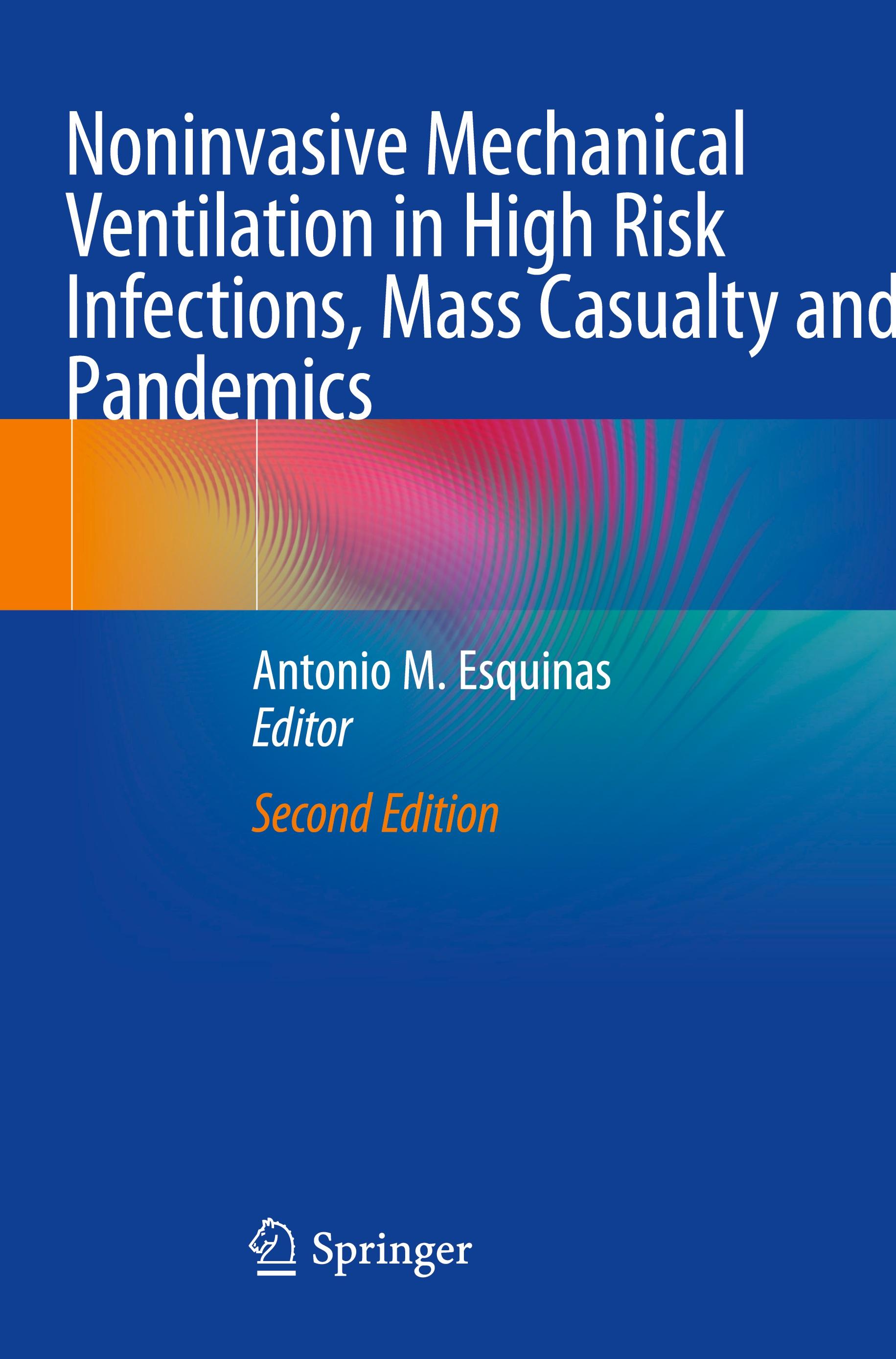 Noninvasive Mechanical Ventilation in High Risk Infections, Mass Casualty and Pandemics

Antonio M. Esquinas
Editor

Second Edition

Springer